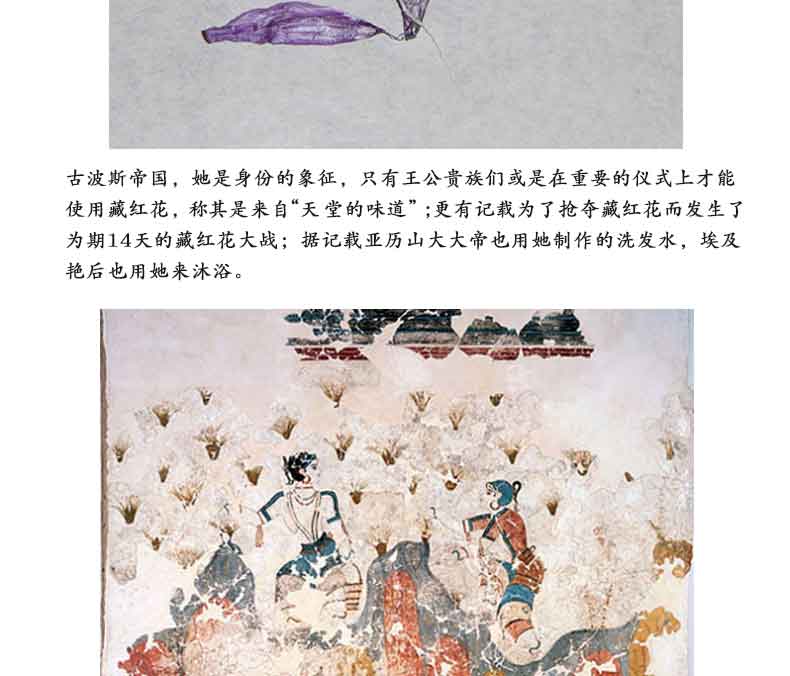 古波斯帝国，她是身份的象征，只有王公贵族们或是在重要的仪式上才能使用藏红花，称其是来自“天堂的味道”；更有记载为了抢夺藏红花而发生了为期14天的藏红花大战；据记载亚历山大大帝也用她制作的洗发水，埃及艳后也用她来沐浴。